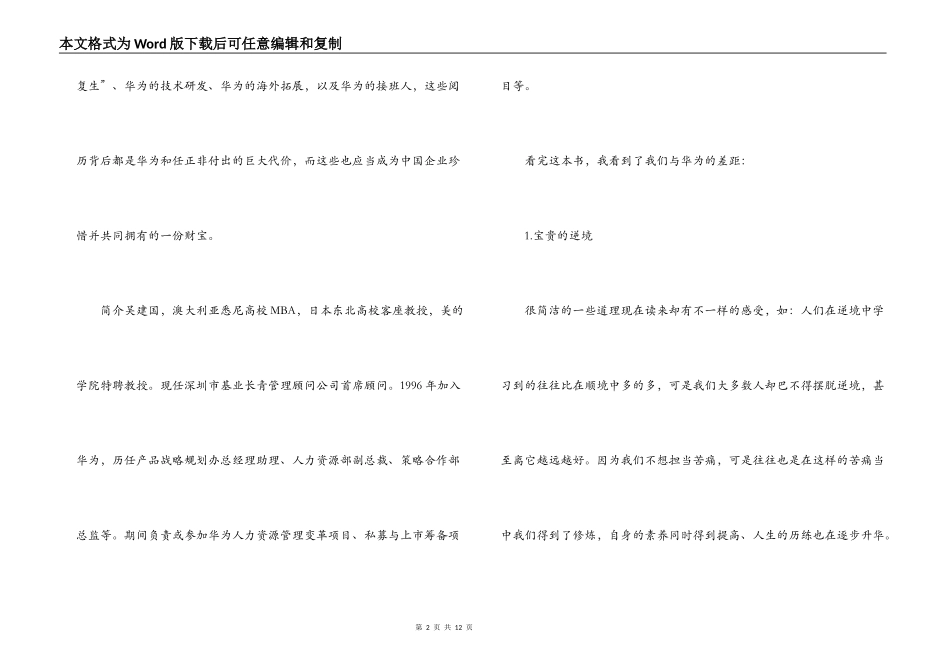 本文格式为Word版下载后可任意编辑和复制

复生”、华为的技术研发、华为的海外拓展，以及华为的接班人，这些阅历背后都是华为和任正非付出的巨大代价，而这些也应当成为中国企业珍惜并共同拥有的一份财宝。

简介吴建国，澳大利亚悉尼高校MBA，日本东北高校客座教授，美的学院特聘教授。现任深圳市基业长青管理顾问公司首席顾问。1996年加入华为，历任产品战略规划办总经理助理、人力资源部副总裁、策略合作部总监等。期间负责或参加华为人力资源管理变革项目、私募与上市筹备项目等。

看完这本书，我看到了我们与华为的差距：

1.宝贵的逆境

很简洁的一些道理现在读来却有不一样的感受，如：人们在逆境中学习到的往往比在顺境中多的多，可是我们大多数人却巴不得摆脱逆境，甚至离它越远越好。因为我们不想担当苦痛，可是往往也是在这样的苦痛当中我们得到了修炼，自身的素养同时得到提高、人生的历练也在逐步升华。

第 2 页 共 12 页